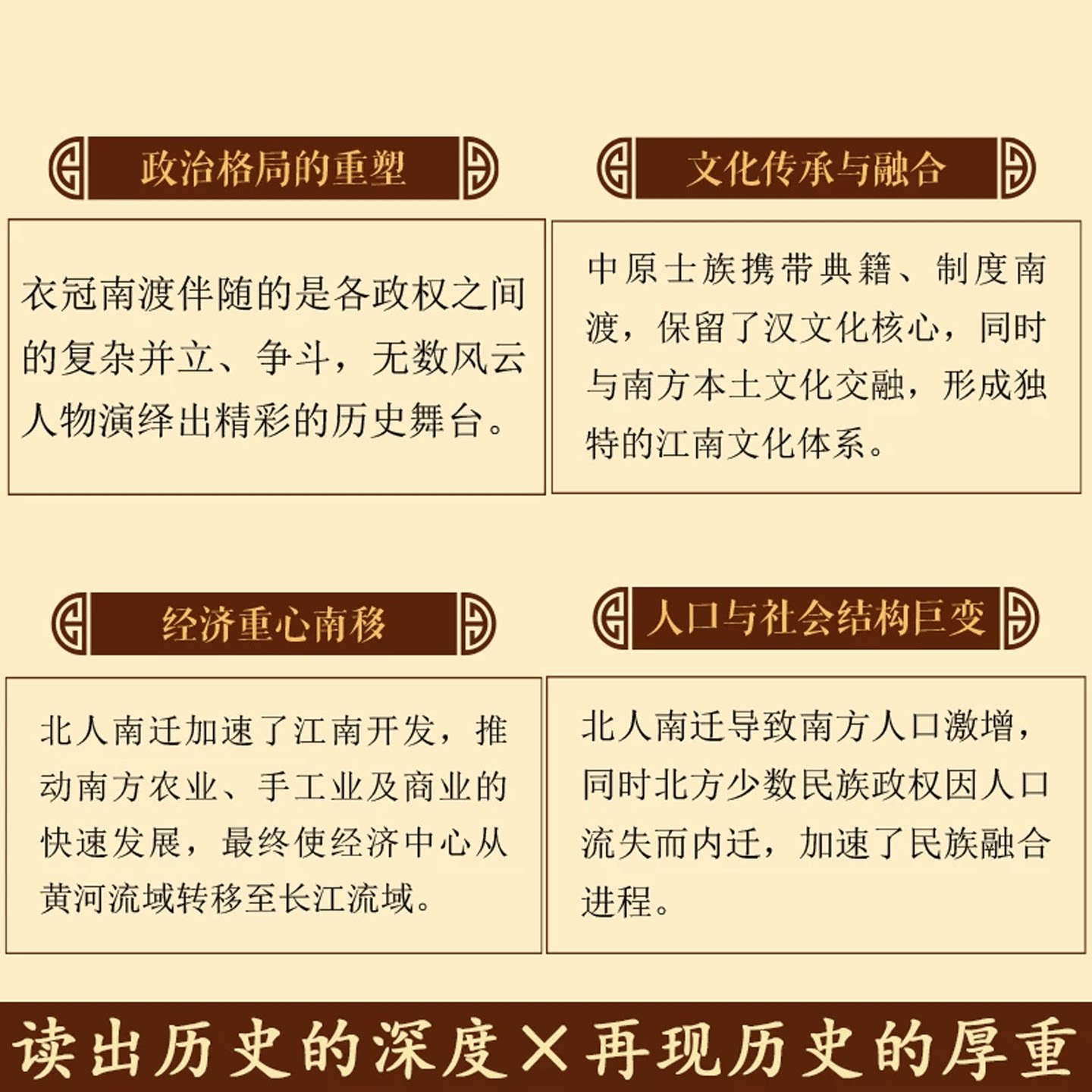 政治格局的重塑

衣冠南渡伴随的是各政权之间的复杂并立、争斗，无数风云人物演绎出精彩的历史舞台。

文化传承与融合

中原士族携带典籍、制度南渡，保留了汉文化核心，同时与南方本土文化交融，形成独特的江南文化体系。

经济重心南移

北人南迁加速了江南开发，推动南方农业、手工业及商业的快速发展，最终使经济中心从黄河流域转移至长江流域。

人口与社会结构巨变

北人南迁导致南方人口激增，同时北方少数民族政权因人口流失而内迁，加速了民族融合进程。

读出历史的深度×再现历史的厚重